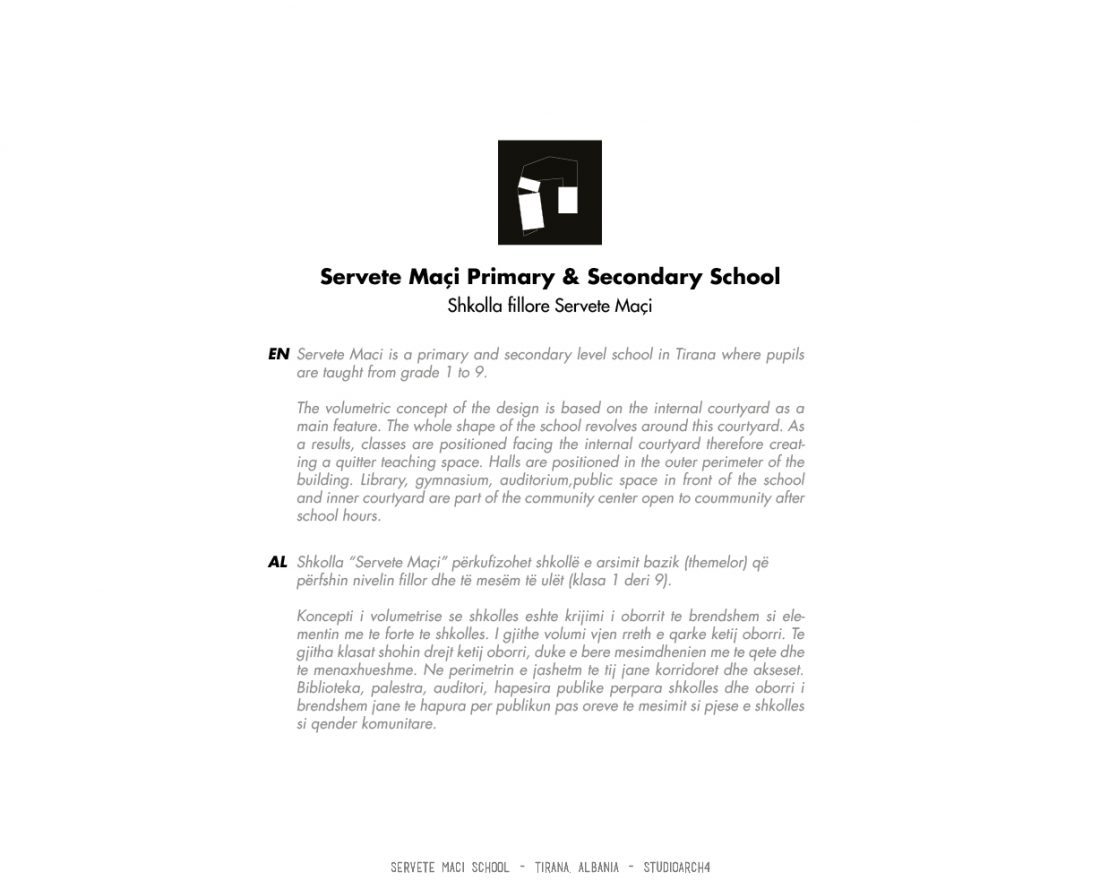 Servete Maçi Primary & Secondary School
Shkolla fillore Servete Maçi

EN Servete Maci is a primary and secondary level school in Tirana where pupils are taught from grade 1 to 9.

The volumetric concept of the design is based on the internal courtyard as a main feature. The whole shape of the school revolves around this courtyard. As a results, classes are positioned facing the internal courtyard therefore creating a quitter teaching space. Halls are positioned in the outer perimeter of the building. Library, gymnasium, auditorium,public space in front of the school and inner courtyard are part of the community center open to coummunity after school hours.

AL Shkolla "Servete Maçi" përkufizohet shkollë e arsimit bazik (themelor) që përfshin nivelin fillor dhe të mesëm të ulët (klasa 1 deri 9).

Koncepti i volumetrise se shkolles eshte krijimi i oborrit te brendshem si elementin me te forte te shkolles. I gjithe volumi vjen rreth e qarke ketij oborri. Te gjitha klasat shohin drejt ketij oborri, duke e bere mesimdhenien me te qete dhe te menaxhueshme. Ne perimetrin e jashetm te tij jane korridoret dhe akseset. Biblioteka, palestra, auditori, hapesira publike perpara shkolles dhe oborri i brendshem jane te hapura per publikun pas oreve te mesimit si pjese e shkolles si qender komunitare.

SERVETE MACI SCHOOL - TIRANA, ALBANIA - STUDIOARCH4